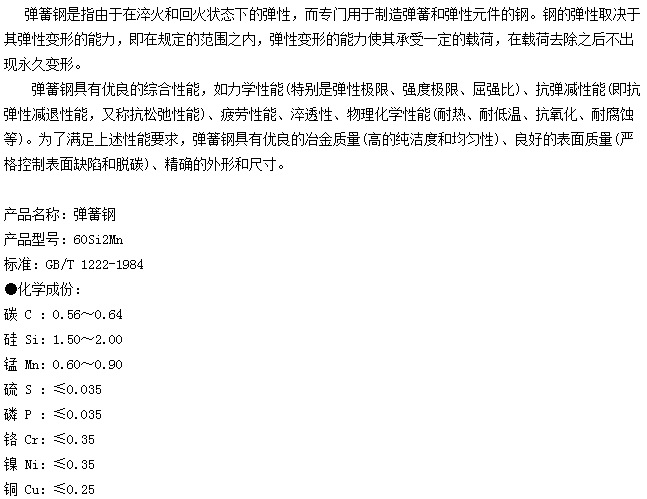 弹簧钢是指由于在淬火和回火状态下的弹性，而专门用于制造弹簧和弹性元件的钢。钢的弹性取决于其弹性变形的能力，即在规定的范围之内，弹性变形的能力使其承受一定的载荷，在载荷去除之后不出现永久变形。

弹簧钢具有优良的综合性能，如力学性能(特别是弹性极限、强度极限、屈强比)、抗弹减性能(即抗弹性减退性能，又称抗松弛性能)、疲劳性能、淬透性、物理化学性能(耐热、耐低温、抗氧化、耐腐蚀等)。为了满足上述性能要求，弹簧钢具有优良的冶金质量(高的纯洁度和均匀性)、良好的表面质量(严格控制表面缺陷和脱碳)、精确的外形和尺寸。

产品名称：弹簧钢
产品型号：60Si2Mn
标准：GB/T 1222-1984
●化学成份：
碳 C ：0.56～0.64
硅 Si：1.50～2.00
锰 Mn：0.60～0.90
硫 S ：≤0.035
磷 P ：≤0.035
铬 Cr：≤0.35
镍 Ni：≤0.35
铜 Cu：≤0.25